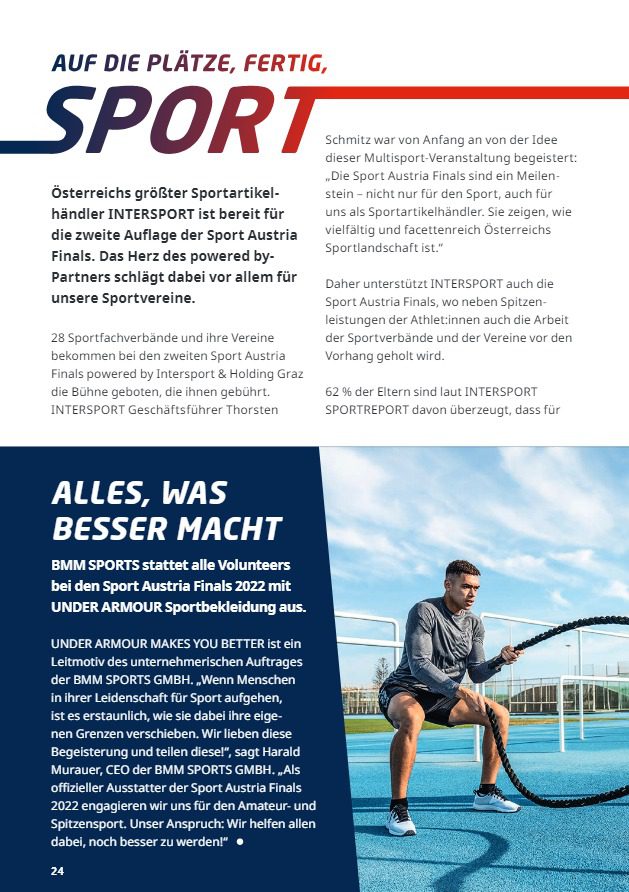 AUF DIE PLÄTZE, FERTIG,
SPORT

Österreichs größter Sportartikelhändler INTERSPORT ist bereit für die zweite Auflage der Sport Austria Finals. Das Herz des powered by-Partners schlägt dabei vor allem für unsere Sportvereine.

28 Sportfachverbände und ihre Vereine bekommen bei den zweiten Sport Austria Finals powered by Intersport & Holding Graz die Bühne geboten, die ihnen gebührt. INTERSPORT Geschäftsführer Thorsten Schmitz war von Anfang an von der Idee dieser Multisport-Veranstaltung begeistert: „Die Sport Austria Finals sind ein Meilenstein – nicht nur für den Sport, auch für uns als Sportartikelhändler. Sie zeigen, wie vielfältig und facettenreich Österreichs Sportlandschaft ist."

Daher unterstützt INTERSPORT auch die Sport Austria Finals, wo neben Spitzenleistungen der Athlet:innen auch die Arbeit der Sportverbände und der Vereine vor den Vorhang geholt wird.

62 % der Eltern sind laut INTERSPORT SPORTREPORT davon überzeugt, dass für

ALLES, WAS BESSER MACHT

BMM SPORTS stattet alle Volunteers bei den Sport Austria Finals 2022 mit UNDER ARMOUR Sportbekleidung aus.

UNDER ARMOUR MAKES YOU BETTER ist ein Leitmotiv des unternehmerischen Auftrages der BMM SPORTS GMBH. „Wenn Menschen in ihrer Leidenschaft für Sport aufgehen, ist es erstaunlich, wie sie dabei ihre eigenen Grenzen verschieben. Wir lieben diese Begeisterung und teilen diese!", sagt Harald Murauer, CEO der BMM SPORTS GMBH. „Als offizieller Ausstatter der Sport Austria Finals 2022 engagieren wir uns für den Amateur- und Spitzensport. Unser Anspruch: Wir helfen allen dabei, noch besser zu werden!" ●

24